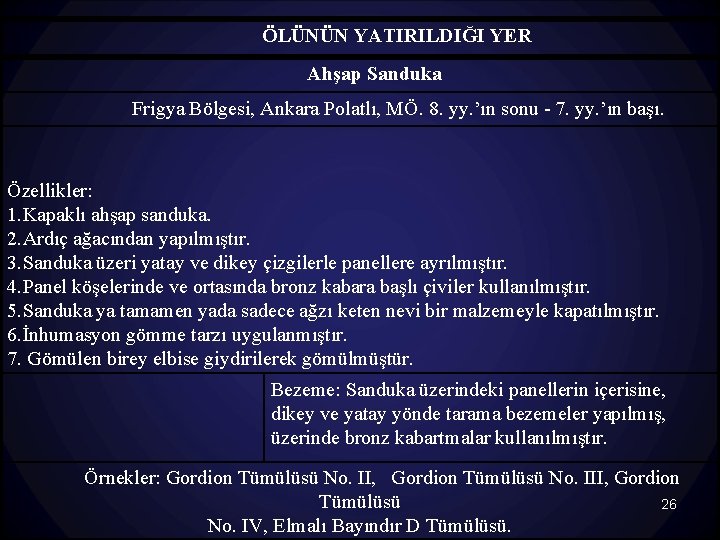 ÖLÜNÜN YATIRILDIĞI YER

Ahşap Sanduka

Frigya Bölgesi, Ankara Polatlı, MÖ. 8. yy.'ın sonu - 7. yy.'ın başı.

Özellikler:
1.Kapaklı ahşap sanduka.
2.Ardıç ağacından yapılmıştır.
3.Sanduka üzeri yatay ve dikey çizgilerle panellere ayrılmıştır.
4.Panel köşelerinde ve ortasında bronz kabara başlı çiviler kullanılmıştır.
5.Sanduka ya tamamen yada sadece ağzı keten nevi bir malzemeyle kapatılmıştır.
6.İnhumasyon gömme tarzı uygulanmıştır.
7. Gömülen birey elbise giydirilerek gömülmüştür.

Bezeme: Sanduka üzerindeki panellerin içerisine, dikey ve yatay yönde tarama bezemeler yapılmış, üzerinde bronz kabartmalar kullanılmıştır.

Örnekler: Gordion Tümülüsü No. II, Gordion Tümülüsü No. III, Gordion Tümülüsü No. IV, Elmalı Bayındır D Tümülüsü.

26